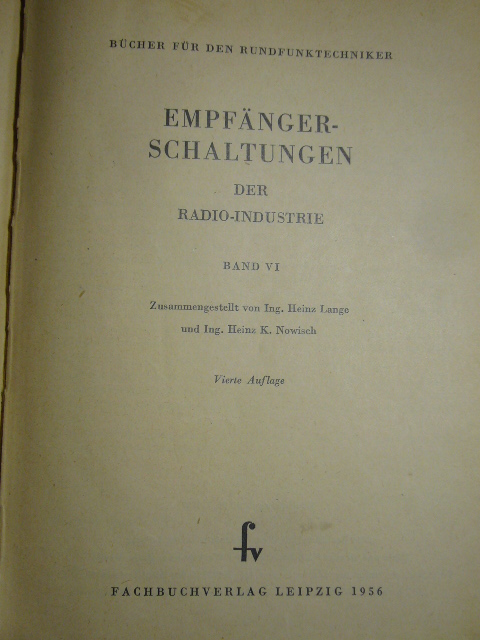 BÜCHER FÜR DEN RUNDFUNKTECHNIKER

EMPFÄNGER-
SCHALTUNGEN

DER
RADIO-INDUSTRIE

BAND VI

Zusammengestellt von Ing. Heinz Lange
und Ing. Heinz K. Nowisch

Vierte Auflage

fv

FACHBUCHVERLAG LEIPZIG 1956